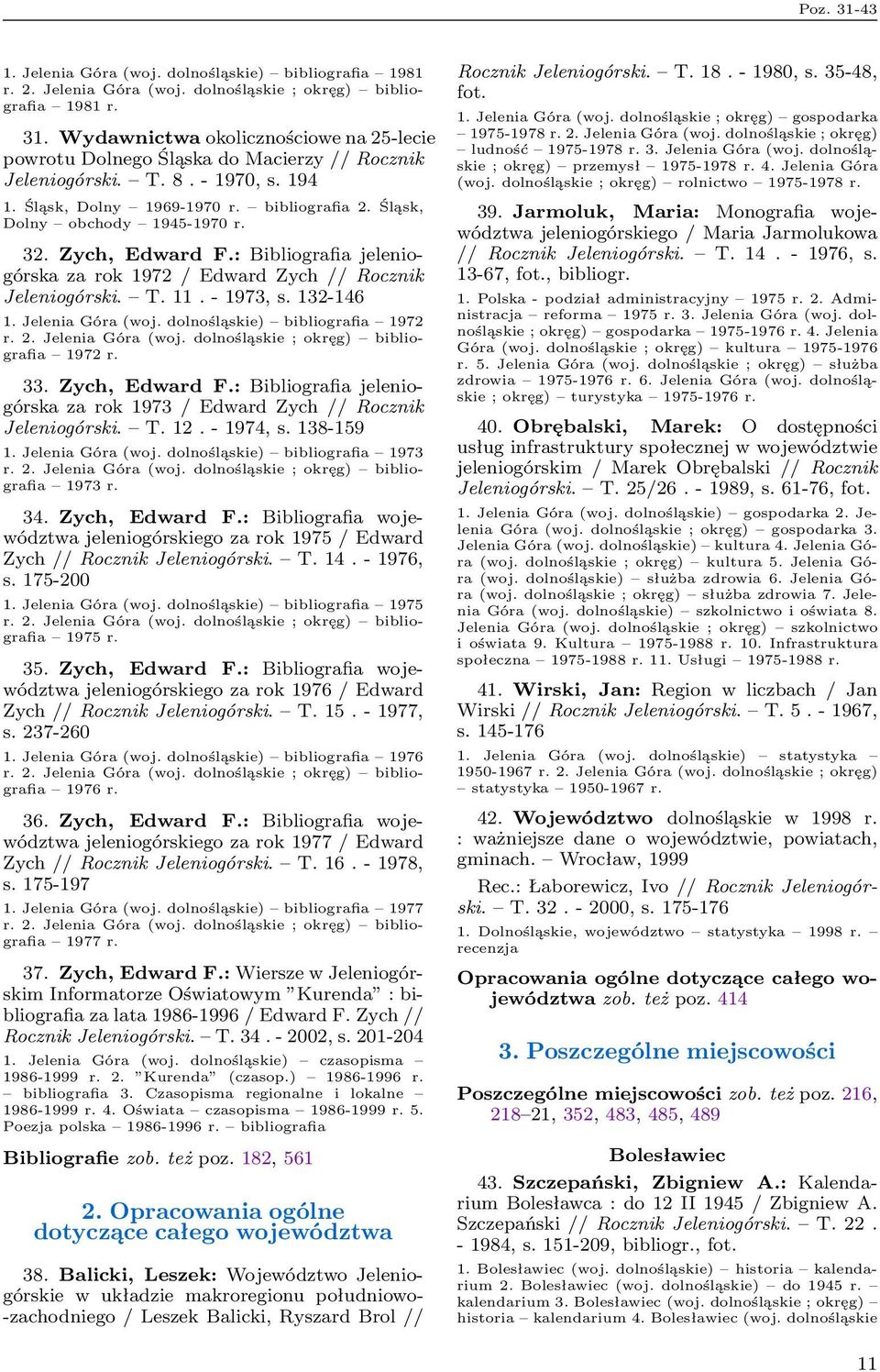 Poz. 31-43

1. Jelenia Góra (woj. dolnośląskie) – bibliografia – 1981 r. 2. Jelenia Góra (woj. dolnośląskie ; okręg) – bibliografia – 1981 r.

31. Wydawnictwa okolicznościowe na 25-lecie powrotu Dolnego Śląska do Macierzy // Rocznik Jeleniogórski. – T. 8 . - 1970, s. 194

1. Śląsk, Dolny – 1969-1970 r. – bibliografia 2. Śląsk, Dolny – obchody – 1945-1970 r.

32. Zych, Edward F.: Bibliografia jeleniogórska za rok 1972 / Edward Zych // Rocznik Jeleniogórski. – T. 11 . - 1973, s. 132-146

1. Jelenia Góra (woj. dolnośląskie) – bibliografia – 1972 r. 2. Jelenia Góra (woj. dolnośląskie ; okręg) – bibliografia – 1972 r.

33. Zych, Edward F.: Bibliografia jeleniogórska za rok 1973 / Edward Zych // Rocznik Jeleniogórski. – T. 12 . - 1974, s. 138-159

1. Jelenia Góra (woj. dolnośląskie) – bibliografia – 1973 r. 2. Jelenia Góra (woj. dolnośląskie ; okręg) – bibliografia – 1973 r.

34. Zych, Edward F.: Bibliografia województwa jeleniogórskiego za rok 1975 / Edward Zych // Rocznik Jeleniogórski. – T. 14 . - 1976, s. 175-200

1. Jelenia Góra (woj. dolnośląskie) – bibliografia – 1975 r. 2. Jelenia Góra (woj. dolnośląskie ; okręg) – bibliografia – 1975 r.

35. Zych, Edward F.: Bibliografia województwa jeleniogórskiego za rok 1976 / Edward Zych // Rocznik Jeleniogórski. – T. 15 . - 1977, s. 237-260

1. Jelenia Góra (woj. dolnośląskie) – bibliografia – 1976 r. 2. Jelenia Góra (woj. dolnośląskie ; okręg) – bibliografia – 1976 r.

36. Zych, Edward F.: Bibliografia województwa jeleniogórskiego za rok 1977 / Edward Zych // Rocznik Jeleniogórski. – T. 16 . - 1978, s. 175-197

1. Jelenia Góra (woj. dolnośląskie) – bibliografia – 1977 r. 2. Jelenia Góra (woj. dolnośląskie ; okręg) – bibliografia – 1977 r.

37. Zych, Edward F.: Wiersze w Jeleniogórskim Informatorze Oświatowym "Kurenda" : bibliografia za lata 1986-1996 / Edward F. Zych // Rocznik Jeleniogórski. – T. 34 . - 2002, s. 201-204

1. Jelenia Góra (woj. dolnośląskie) – czasopisma – 1986-1999 r. 2. "Kurenda" (czasop.) – 1986-1996 r. – bibliografia 3. Czasopisma regionalne i lokalne – 1986-1999 r. 4. Oświata – czasopisma – 1986-1999 r. 5. Poezja polska – 1986-1996 r. – bibliografia

Bibliografie zob. też poz. 182, 561

2. Opracowania ogólne dotyczące całego województwa

38. Balicki, Leszek: Województwo Jeleniogórskie w układzie makroregionu południowo-zachodniego / Leszek Balicki, Ryszard Brol // Rocznik Jeleniogórski. – T. 18 . - 1980, s. 35-48, fot.

1. Jelenia Góra (woj. dolnośląskie ; okręg) – gospodarka – 1975-1978 r. 2. Jelenia Góra (woj. dolnośląskie ; okręg) – ludność – 1975-1978 r. 3. Jelenia Góra (woj. dolnośląskie ; okręg) – przemysł – 1975-1978 r. 4. Jelenia Góra (woj. dolnośląskie ; okręg) – rolnictwo – 1975-1978 r.

39. Jarmoluk, Maria: Monografia województwa jeleniogórskiego / Maria Jarmolukowa // Rocznik Jeleniogórski. – T. 14 . - 1976, s. 13-67, fot., bibliogr.

1. Polska - podział administracyjny – 1975 r. 2. Administracja – reforma – 1975 r. 3. Jelenia Góra (woj. dolnośląskie ; okręg) – gospodarka – 1975-1976 r. 4. Jelenia Góra (woj. dolnośląskie ; okręg) – kultura – 1975-1976 r. 5. Jelenia Góra (woj. dolnośląskie ; okręg) – służba zdrowia – 1975-1976 r. 6. Jelenia Góra (woj. dolnośląskie ; okręg) – turystyka – 1975-1976 r.

40. Obrębalski, Marek: O dostępności usług infrastruktury społecznej w województwie jeleniogórskim / Marek Obrębalski // Rocznik Jeleniogórski. – T. 25/26 . - 1989, s. 61-76, fot.

1. Jelenia Góra (woj. dolnośląskie) – gospodarka 2. Jelenia Góra (woj. dolnośląskie ; okręg) – gospodarka 3. Jelenia Góra (woj. dolnośląskie) – kultura 4. Jelenia Góra (woj. dolnośląskie ; okręg) – kultura 5. Jelenia Góra (woj. dolnośląskie) – służba zdrowia 6. Jelenia Góra (woj. dolnośląskie ; okręg) – służba zdrowia 7. Jelenia Góra (woj. dolnośląskie) – szkolnictwo i oświata 8. Jelenia Góra (woj. dolnośląskie ; okręg) – szkolnictwo i oświata 9. Kultura – 1975-1988 r. 10. Infrastruktura społeczna – 1975-1988 r. 11. Usługi – 1975-1988 r.

41. Wirski, Jan: Region w liczbach / Jan Wirski // Rocznik Jeleniogórski. – T. 5 . - 1967, s. 145-176

1. Jelenia Góra (woj. dolnośląskie) – statystyka – 1950-1967 r. 2. Jelenia Góra (woj. dolnośląskie ; okręg) – statystyka – 1950-1967 r.

42. Województwo dolnośląskie w 1998 r. : ważniejsze dane o województwie, powiatach, gminach. – Wrocław, 1999

Rec.: Łaborewicz, Ivo // Rocznik Jeleniogórski. – T. 32 . - 2000, s. 175-176

1. Dolnośląskie, województwo – statystyka – 1998 r. – recenzja

Opracowania ogólne dotyczące całego województwa zob. też poz. 414

3. Poszczególne miejscowości

Poszczególne miejscowości zob. też poz. 216, 218–21, 352, 483, 485, 489

Bolesławiec

43. Szczepański, Zbigniew A.: Kalendarium Bolesławca : do 12 II 1945 / Zbigniew A. Szczepański // Rocznik Jeleniogórski. – T. 22 . - 1984, s. 151-209, bibliogr., fot.

1. Bolesławiec (woj. dolnośląskie) – historia – kalendarium 2. Bolesławiec (woj. dolnośląskie) – do 1945 r. – kalendarium 3. Bolesławiec (woj. dolnośląskie ; okręg) – historia – kalendarium 4. Bolesławiec (woj. dolnośląskie

11